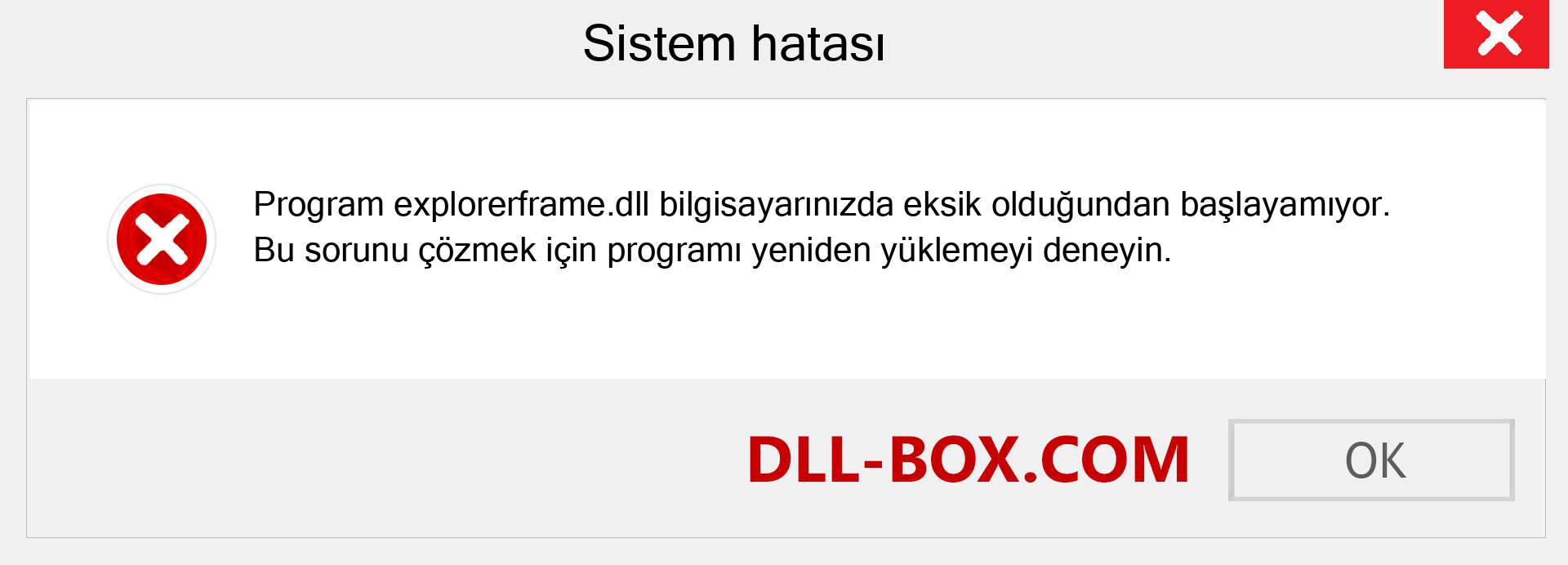 Sistem hatası

Program explorerframe.dll bilgisayarınızda eksik olduğundan başlayamıyor. Bu sorunu çözmek için programı yeniden yüklemeyi deneyin.

DLL-BOX.COM

OK